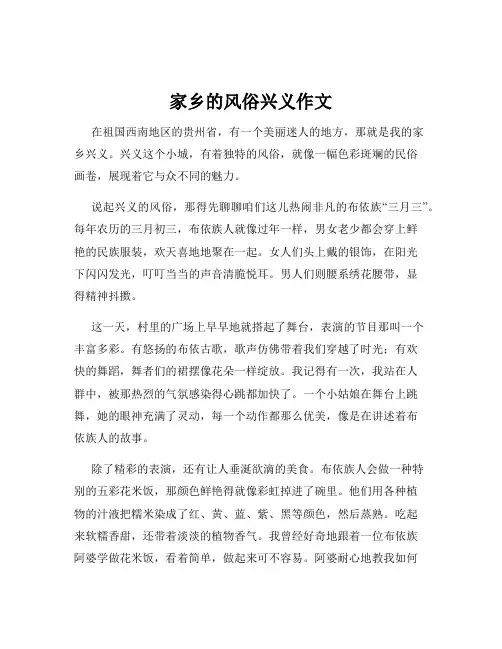 家乡的风俗兴义作文

在祖国西南地区的贵州省，有一个美丽迷人的地方，那就是我的家乡兴义。兴义这个小城，有着独特的风俗，就像一幅色彩斑斓的民俗画卷，展现着它与众不同的魅力。

说起兴义的风俗，那得先聊聊咱们这儿热闹非凡的布依族“三月三”。每年农历的三月初三，布依族人就像过年一样，男女老少都会穿上鲜艳的民族服装，欢天喜地地聚在一起。女人们头上戴的银饰，在阳光下闪闪发光，叮叮当当的声音清脆悦耳。男人们则腰系绣花腰带，显得精神抖擞。

这一天，村里的广场上早早地就搭起了舞台，表演的节目那叫一个丰富多彩。有悠扬的布依古歌，歌声仿佛带着我们穿越了时光；有欢快的舞蹈，舞者们的裙摆像花朵一样绽放。我记得有一次，我站在人群中，被那热烈的气氛感染得心跳都加快了。一个小姑娘在舞台上跳舞，她的眼神充满了灵动，每一个动作都那么优美，像是在讲述着布依族人的故事。

除了精彩的表演，还有让人垂涎欲滴的美食。布依族人会做一种特别的五彩花米饭，那颜色鲜艳得就像彩虹掉进了碗里。他们用各种植物的汁液把糯米染成了红、黄、蓝、紫、黑等颜色，然后蒸熟。吃起来软糯香甜，还带着淡淡的植物香气。我曾经好奇地跟着一位布依族阿婆学做花米饭，看着简单，做起来可不容易。阿婆耐心地教我如何